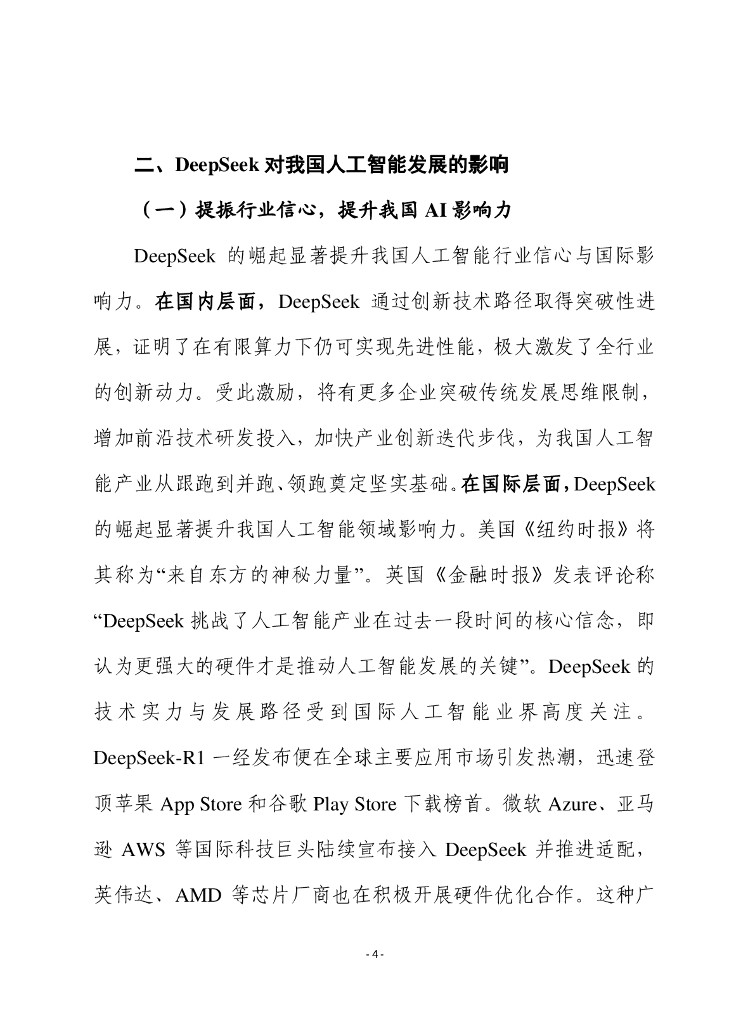 二、DeepSeek 对我国人工智能发展的影响

（一）提振行业信心，提升我国 AI 影响力

DeepSeek 的崛起显著提升我国人工智能行业信心与国际影响力。在国内层面，DeepSeek 通过创新技术路径取得突破性进展，证明了在有限算力下仍可实现先进性能，极大激发了全行业的创新动力。受此激励，将有更多企业突破传统发展思维限制，增加前沿技术研发投入，加快产业创新迭代步伐，为我国人工智能产业从跟跑到并跑、领跑奠定坚实基础。在国际层面，DeepSeek 的崛起显著提升我国人工智能领域影响力。美国《纽约时报》将其称为“来自东方的神秘力量”。英国《金融时报》发表评论称“DeepSeek 挑战了人工智能产业在过去一段时间的核心信念，即认为更强大的硬件才是推动人工智能发展的关键”。DeepSeek 的技术实力与发展路径受到国际人工智能业界高度关注。DeepSeek-R1 一经发布便在全球主要应用市场引发热潮，迅速登顶苹果 App Store 和谷歌 Play Store 下载榜首。微软 Azure、亚马逊 AWS 等国际科技巨头陆续宣布接入 DeepSeek 并推进适配，英伟达、AMD 等芯片厂商也在积极开展硬件优化合作。这种广

- 4 -